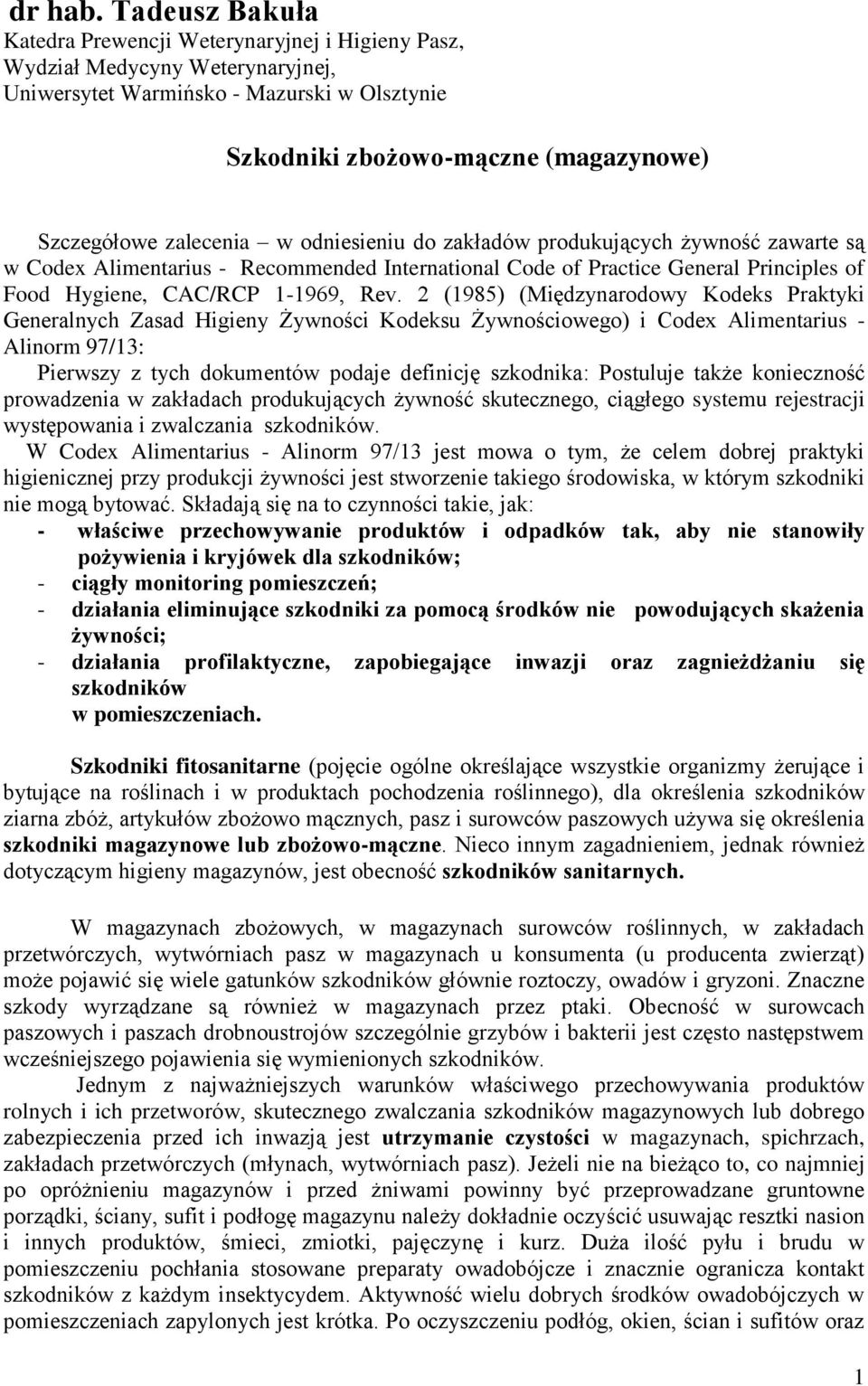 dr hab. Tadeusz Bakuła
Katedra Prewencji Weterynaryjnej i Higieny Pasz,
Wydział Medycyny Weterynaryjnej,
Uniwersytet Warmińsko - Mazurski w Olsztynie

Szkodniki zbożowo-mączne (magazynowe)

Szczegółowe zalecenia – w odniesieniu do zakładów produkujących żywność zawarte są w Codex Alimentarius - Recommended International Code of Practice General Principles of Food Hygiene, CAC/RCP 1-1969, Rev. 2 (1985) (Międzynarodowy Kodeks Praktyki Generalnych Zasad Higieny Żywności Kodeksu Żywnościowego) i Codex Alimentarius - Alinorm 97/13:

Pierwszy z tych dokumentów podaje definicję szkodnika: Postuluje także konieczność prowadzenia w zakładach produkujących żywność skutecznego, ciągłego systemu rejestracji występowania i zwalczania szkodników.

W Codex Alimentarius - Alinorm 97/13 jest mowa o tym, że celem dobrej praktyki higienicznej przy produkcji żywności jest stworzenie takiego środowiska, w którym szkodniki nie mogą bytować. Składają się na to czynności takie, jak:
- właściwe przechowywanie produktów i odpadków tak, aby nie stanowiły pożywienia i kryjówek dla szkodników;
- ciągły monitoring pomieszczeń;
- działania eliminujące szkodniki za pomocą środków nie powodujących skażenia żywności;
- działania profilaktyczne, zapobiegające inwazji oraz zagnieżdżaniu się szkodników w pomieszczeniach.

Szkodniki fitosanitarne (pojęcie ogólne określające wszystkie organizmy żerujące i bytujące na roślinach i w produktach pochodzenia roślinnego), dla określenia szkodników ziarna zbóż, artykułów zbożowo mącznych, pasz i surowców paszowych używa się określenia szkodniki magazynowe lub zbożowo-mączne. Nieco innym zagadnieniem, jednak również dotyczącym higieny magazynów, jest obecność szkodników sanitarnych.

W magazynach zbożowych, w magazynach surowców roślinnych, w zakładach przetwórczych, wytwórniach pasz w magazynach u konsumenta (u producenta zwierząt) może pojawić się wiele gatunków szkodników głównie roztoczy, owadów i gryzoni. Znaczne szkody wyrządzane są również w magazynach przez ptaki. Obecność w surowcach paszowych i paszach drobnoustrojów szczególnie grzybów i bakterii jest często następstwem wcześniejszego pojawienia się wymienionych szkodników.

Jednym z najważniejszych warunków właściwego przechowywania produktów rolnych i ich przetworów, skutecznego zwalczania szkodników magazynowych lub dobrego zabezpieczenia przed ich inwazją jest utrzymanie czystości w magazynach, spichrzach, zakładach przetwórczych (młynach, wytwórniach pasz). Jeżeli nie na bieżąco to, co najmniej po opróżnieniu magazynów i przed żniwami powinny być przeprowadzane gruntowne porządki, ściany, sufit i podłogę magazynu należy dokładnie oczyścić usuwając resztki nasion i innych produktów, śmieci, zmiotki, pajęczynę i kurz. Duża ilość pyłu i brudu w pomieszczeniu pochłania stosowane preparaty owadobójcze i znacznie ogranicza kontakt szkodników z każdym insektycydem. Aktywność wielu dobrych środków owadobójczych w pomieszczeniach zapylonych jest krótka. Po oczyszczeniu podłóg, okien, ścian i sufitów oraz

1